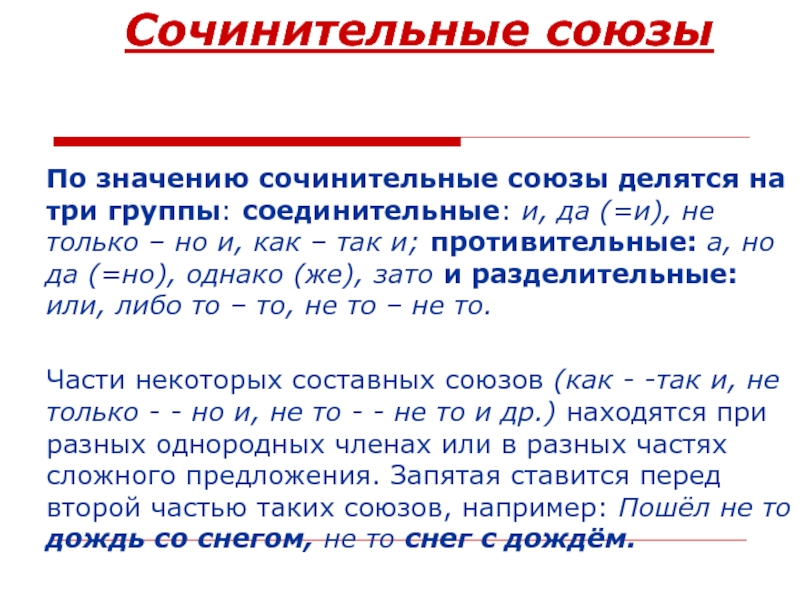 Сочинительные союзы

По значению сочинительные союзы делятся на три группы: соединительные: и, да (=и), не только – но и, как – так и; противительные: а, но да (=но), однако (же), зато и разделительные: или, либо то – то, не то – не то.

Части некоторых составных союзов (как - -так и, не только - - но и, не то - - не то и др.) находятся при разных однородных членах или в разных частях сложного предложения. Запятая ставится перед второй частью таких союзов, например: Пошёл не то дождь со снегом, не то снег с дождём.